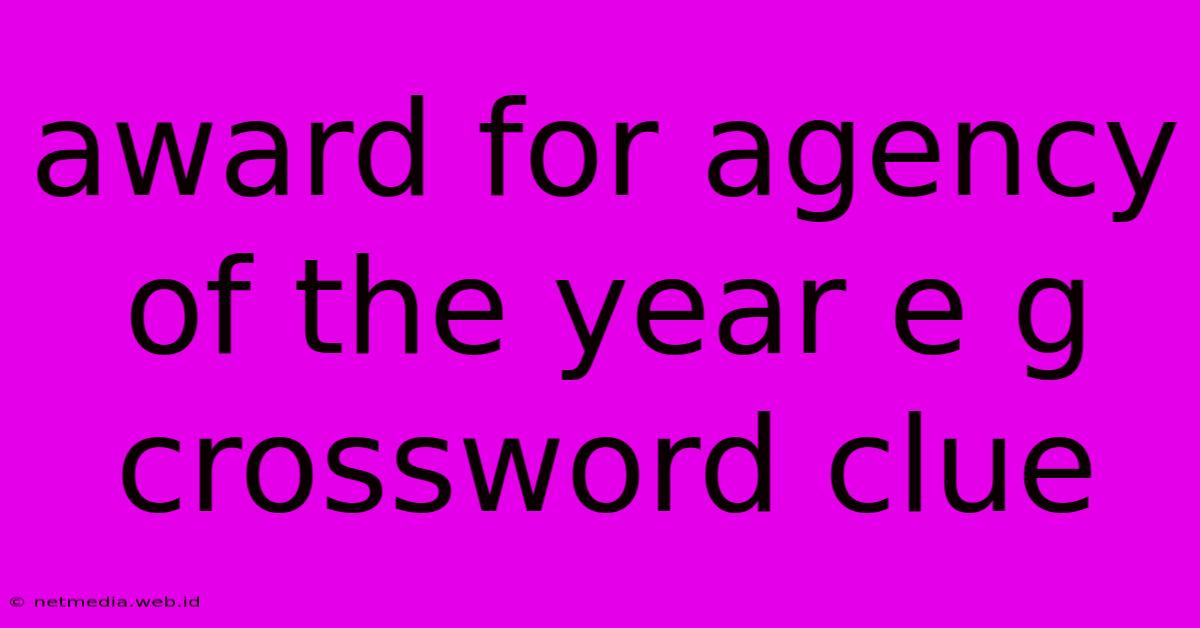 award for agency of the year e g crossword clue

© netmedia.web.id